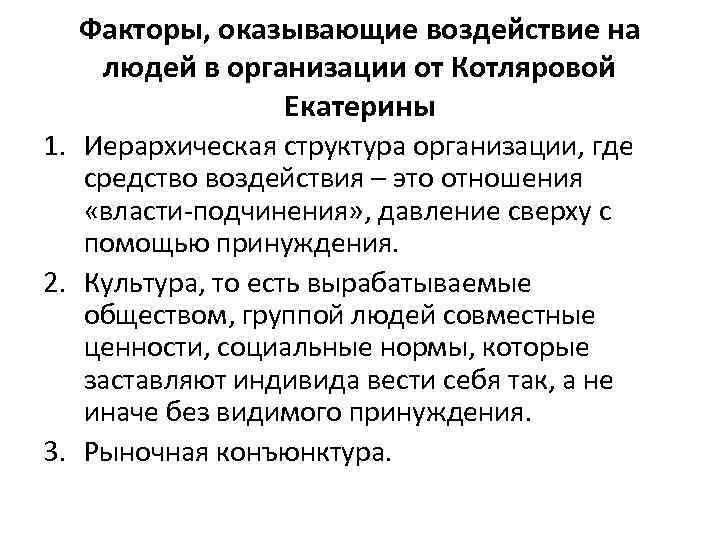 Факторы, оказывающие воздействие на людей в организации от Котляровой Екатерины

1. Иерархическая структура организации, где средство воздействия – это отношения «власти-подчинения», давление сверху с помощью принуждения.
2. Культура, то есть вырабатываемые обществом, группой людей совместные ценности, социальные нормы, которые заставляют индивида вести себя так, а не иначе без видимого принуждения.
3. Рыночная конъюнктура.